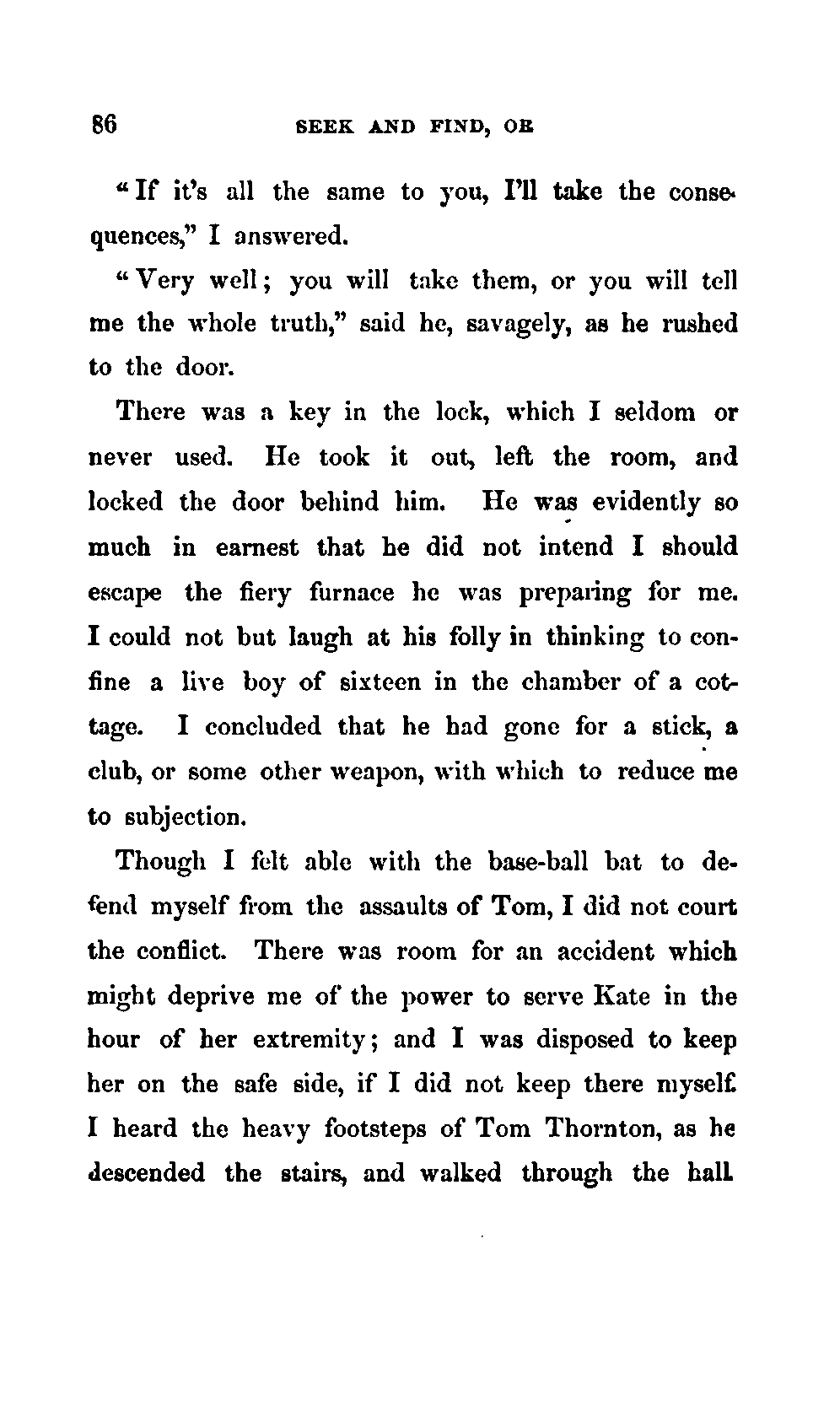 86 SEEK AND FIND, OR

"If it's all the same to you, I'll take the consequences," I answered.

"Very well; you will take them, or you will tell me the whole truth," said he, savagely, as he rushed to the door.

There was a key in the lock, which I seldom or never used. He took it out, left the room, and locked the door behind him. He was evidently so much in earnest that he did not intend I should escape the fiery furnace he was preparing for me. I could not but laugh at his folly in thinking to confine a live boy of sixteen in the chamber of a cottage. I concluded that he had gone for a stick, a club, or some other weapon, with which to reduce me to subjection.

Though I felt able with the base-ball bat to defend myself from the assaults of Tom, I did not court the conflict. There was room for an accident which might deprive me of the power to serve Kate in the hour of her extremity; and I was disposed to keep her on the safe side, if I did not keep there myself. I heard the heavy footsteps of Tom Thornton, as he descended the stairs, and walked through the hall.